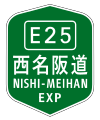 E25
西名阪道
NISHI-MEIHAN
EXP